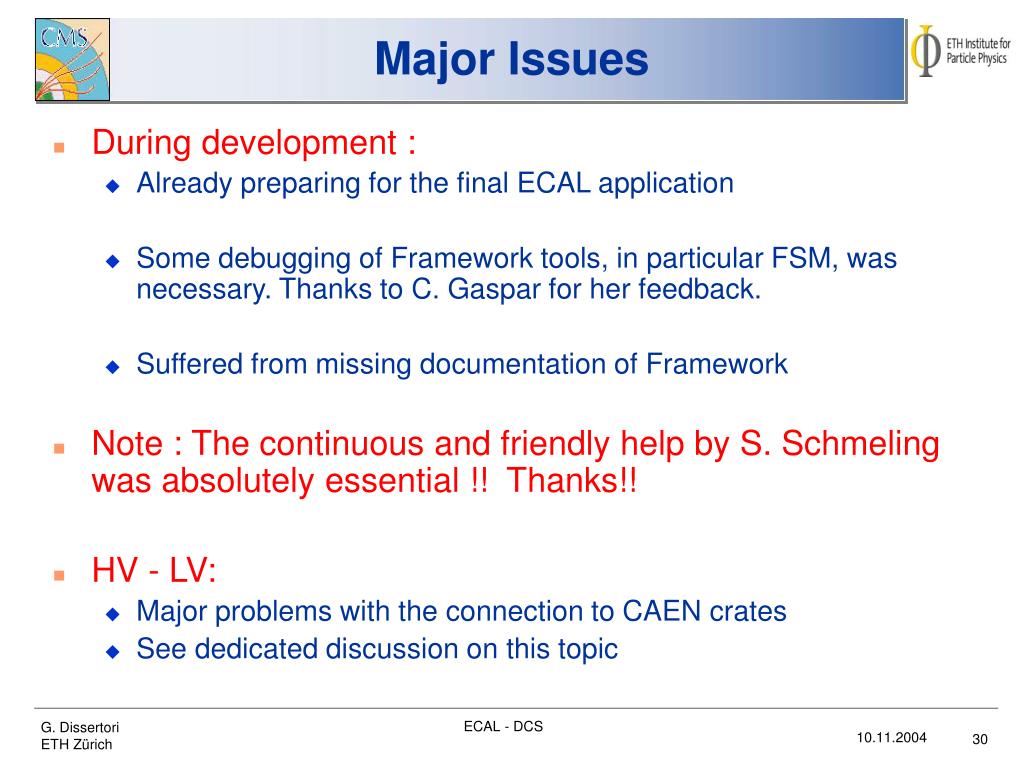 CMS

Major Issues

ETH Institute for Particle Physics

During development :

Already preparing for the final ECAL application

Some debugging of Framework tools, in particular FSM, was necessary. Thanks to C. Gaspar for her feedback.

Suffered from missing documentation of Framework

Note : The continuous and friendly help by S. Schmeling was absolutely essential !! Thanks!!

HV - LV:

Major problems with the connection to CAEN crates

See dedicated discussion on this topic

G. Dissertori
ETH Zürich

ECAL - DCS

10.11.2004

30